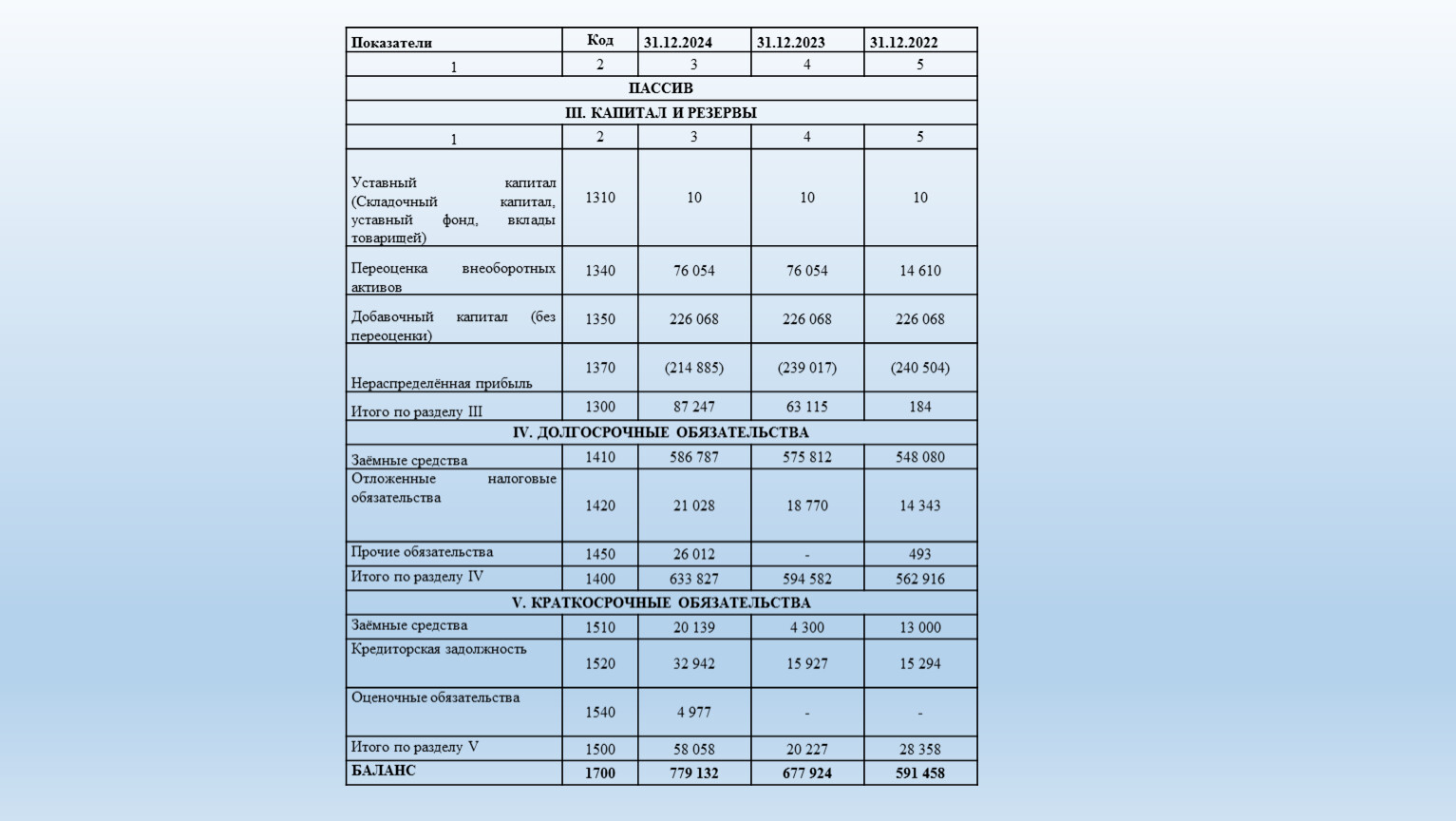 | Показатели | Код | 31.12.2024 | 31.12.2023 | 31.12.2022 |
|---|---|---|---|---|
| 1 | 2 | 3 | 4 | 5 |
| ПАССИВ | | | | |
| III. КАПИТАЛ И РЕЗЕРВЫ | | | | |
| 1 | 2 | 3 | 4 | 5 |
| Уставный капитал (Складочный капитал, уставный фонд, вклады товарищей) | 1310 | 10 | 10 | 10 |
| Переоценка внеоборотных активов | 1340 | 76 054 | 76 054 | 14 610 |
| Добавочный капитал (без переоценки) | 1350 | 226 068 | 226 068 | 226 068 |
| Нераспределённая прибыль | 1370 | (214 885) | (239 017) | (240 504) |
| Итого по разделу III | 1300 | 87 247 | 63 115 | 184 |
| IV. ДОЛГОСРОЧНЫЕ ОБЯЗАТЕЛЬСТВА | | | | |
| Заёмные средства | 1410 | 586 787 | 575 812 | 548 080 |
| Отложенные налоговые обязательства | 1420 | 21 028 | 18 770 | 14 343 |
| Прочие обязательства | 1450 | 26 012 | - | 493 |
| Итого по разделу IV | 1400 | 633 827 | 594 582 | 562 916 |
| V. КРАТКОСРОЧНЫЕ ОБЯЗАТЕЛЬСТВА | | | | |
| Заёмные средства | 1510 | 20 139 | 4 300 | 13 000 |
| Кредиторская задолжность | 1520 | 32 942 | 15 927 | 15 294 |
| Оценочные обязательства | 1540 | 4 977 | - | - |
| Итого по разделу V | 1500 | 58 058 | 20 227 | 28 358 |
| БАЛАНС | 1700 | 779 132 | 677 924 | 591 458 |